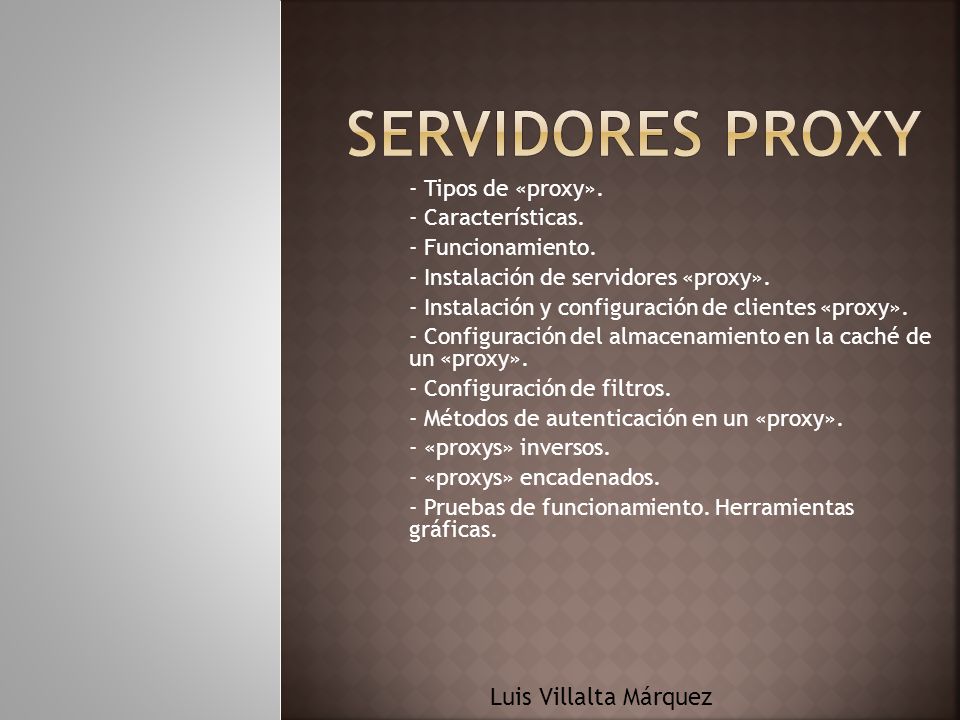 SERVIDORES PROXY

- Tipos de «proxy».
- Características.
- Funcionamiento.
- Instalación de servidores «proxy».
- Instalación y configuración de clientes «proxy».
- Configuración del almacenamiento en la caché de un «proxy».
- Configuración de filtros.
- Métodos de autenticación en un «proxy».
- «proxys» inversos.
- «proxys» encadenados.
- Pruebas de funcionamiento. Herramientas gráficas.

Luis Villalta Márquez